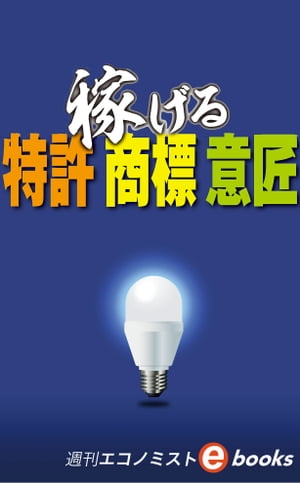 稼げる
特許 商標 意匠

週刊エコノミスト e books